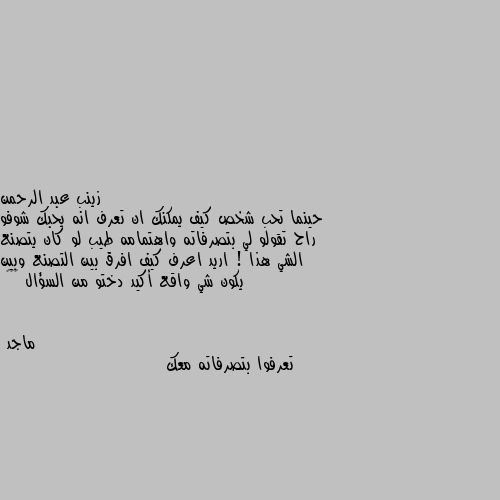 زينب عبد الرحمن
حينما تحب شخص كيف يمكنك ان تعرف انه يحبك شوفو راح تقولو لي بتصرفاته واهتمامه طيب لو كان يتصنع الشي هذا ! اريد اعرف كيف افرق بين التصنع وبين يكون شي واقع أكيد دختو من السؤال

ماجد
تعرفوا بتصرفاته معك